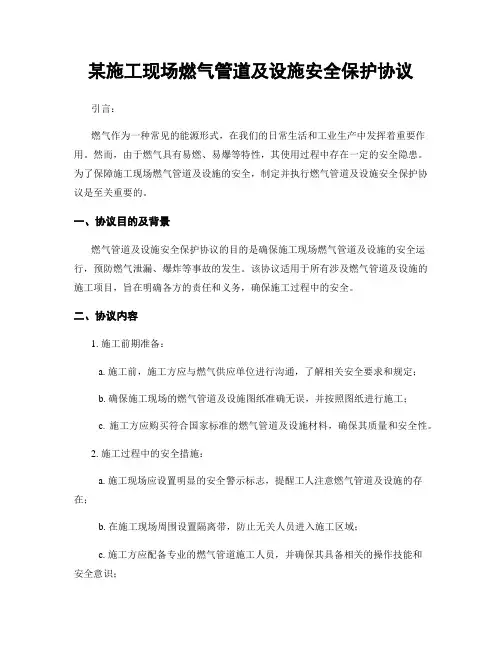 某施工现场燃气管道及设施安全保护协议

引言：

燃气作为一种常见的能源形式，在我们的日常生活和工业生产中发挥着重要作用。然而，由于燃气具有易燃、易爆等特性，其使用过程中存在一定的安全隐患。为了保障施工现场燃气管道及设施的安全，制定并执行燃气管道及设施安全保护协议是至关重要的。

一、协议目的及背景

燃气管道及设施安全保护协议的目的是确保施工现场燃气管道及设施的安全运行，预防燃气泄漏、爆炸等事故的发生。该协议适用于所有涉及燃气管道及设施的施工项目，旨在明确各方的责任和义务，确保施工过程中的安全。

二、协议内容

1. 施工前期准备：

a. 施工前，施工方应与燃气供应单位进行沟通，了解相关安全要求和规定；

b. 确保施工现场的燃气管道及设施图纸准确无误，并按照图纸进行施工；

c. 施工方应购买符合国家标准的燃气管道及设施材料，确保其质量和安全性。

2. 施工过程中的安全措施：

a. 施工现场应设置明显的安全警示标志，提醒工人注意燃气管道及设施的存在；

b. 在施工现场周围设置隔离带，防止无关人员进入施工区域；

c. 施工方应配备专业的燃气管道施工人员，并确保其具备相关的操作技能和安全意识；